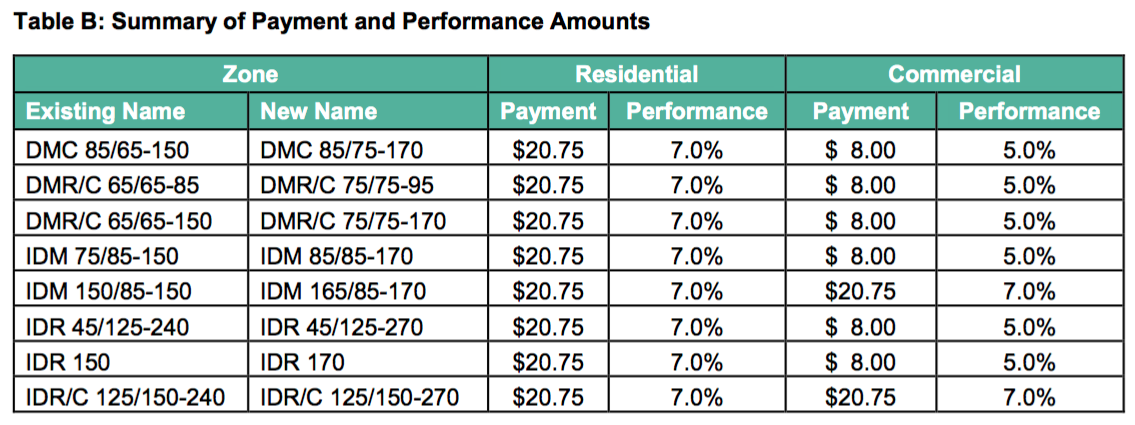 Table B: Summary of Payment and Performance Amounts

| Zone | | Residential | | Commercial | |
|---|---|---|---|---|---|
| Existing Name | New Name | Payment | Performance | Payment | Performance |
| DMC 85/65-150 | DMC 85/75-170 | \$20.75 | 7.0% | \$ 8.00 | 5.0% |
| DMR/C 65/65-85 | DMR/C 75/75-95 | \$20.75 | 7.0% | \$ 8.00 | 5.0% |
| DMR/C 65/65-150 | DMR/C 75/75-170 | \$20.75 | 7.0% | \$ 8.00 | 5.0% |
| IDM 75/85-150 | IDM 85/85-170 | \$20.75 | 7.0% | \$ 8.00 | 5.0% |
| IDM 150/85-150 | IDM 165/85-170 | \$20.75 | 7.0% | \$20.75 | 7.0% |
| IDR 45/125-240 | IDR 45/125-270 | \$20.75 | 7.0% | \$ 8.00 | 5.0% |
| IDR 150 | IDR 170 | \$20.75 | 7.0% | \$ 8.00 | 5.0% |
| IDR/C 125/150-240 | IDR/C 125/150-270 | \$20.75 | 7.0% | \$20.75 | 7.0% |